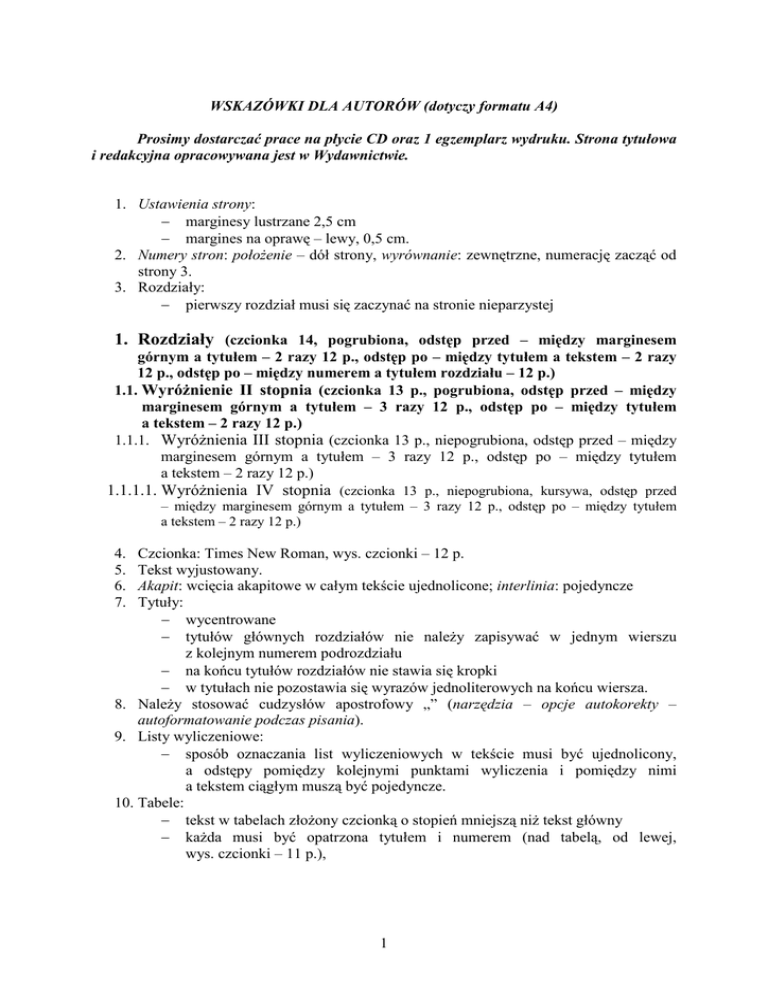 WSKAZÓWKI DLA AUTORÓW (dotyczy formatu A4)

Prosimy dostarczać prace na płycie CD oraz 1 egzemplarz wydruku. Strona tytułowa i redakcyjna opracowywana jest w Wydawnictwie.

1. Ustawienia strony:
– marginesy lustrzane 2,5 cm
– margines na oprawę – lewy, 0,5 cm.
2. Numery stron: położenie – dół strony, wyrównanie: zewnętrzne, numerację zacząć od strony 3.
3. Rozdziały:
– pierwszy rozdział musi się zaczynać na stronie nieparzystej

1. Rozdziały (czcionka 14, pogrubiona, odstęp przed – między marginesem górnym a tytułem – 2 razy 12 p., odstęp po – między tytułem a tekstem – 2 razy 12 p., odstęp po – między numerem a tytułem rozdziału – 12 p.)
1.1. Wyróżnienie II stopnia (czcionka 13 p., pogrubiona, odstęp przed – między marginesem górnym a tytułem – 3 razy 12 p., odstęp po – między tytułem a tekstem – 2 razy 12 p.)
1.1.1. Wyróżnienia III stopnia (czcionka 13 p., niepogrubiona, odstęp przed – między marginesem górnym a tytułem – 3 razy 12 p., odstęp po – między tytułem a tekstem – 2 razy 12 p.)
1.1.1.1. Wyróżnienia IV stopnia (czcionka 13 p., niepogrubiona, kursywa, odstęp przed – między marginesem górnym a tytułem – 3 razy 12 p., odstęp po – między tytułem a tekstem – 2 razy 12 p.)

4. Czcionka: Times New Roman, wys. czcionki – 12 p.
5. Tekst wyjustowany.
6. Akapit: wcięcia akapitowe w całym tekście ujednolicone; interlinia: pojedyncze
7. Tytuły:
– wycentrowane
– tytułów głównych rozdziałów nie należy zapisywać w jednym wierszu z kolejnym numerem podrozdziału
– na końcu tytułów rozdziałów nie stawia się kropki
– w tytułach nie pozostawia się wyrazów jednoliterowych na końcu wiersza.
8. Należy stosować cudzysłów apostrofowy „” (narzędzia – opcje autokorekty – autoformatowanie podczas pisania).
9. Listy wyliczeniowe:
– sposób oznaczania list wyliczeniowych w tekście musi być ujednolicony, a odstępy pomiędzy kolejnymi punktami wyliczenia i pomiędzy nimi a tekstem ciągłym muszą być pojedyncze.
10. Tabele:
– tekst w tabelach złożony czcionką o stopień mniejszą niż tekst główny
– każda musi być opatrzona tytułem i numerem (nad tabelą, od lewej, wys. czcionki – 11 p.),

1